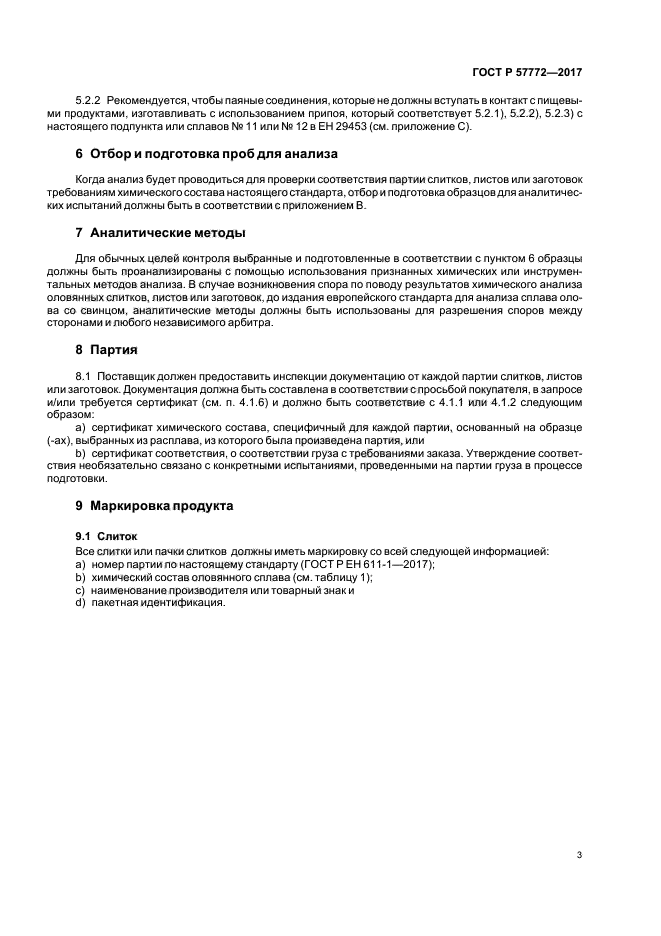 ГОСТ Р 57772—2017

5.2.2 Рекомендуется, чтобы паяные соединения, которые не должны вступать в контакт с пищевыми продуктами, изготавливать с использованием припоя, который соответствует 5.2.1), 5.2.2), 5.2.3) с настоящего подпункта или сплавов № 11 или № 12 в ЕН 29453 (см. приложение С).

6 Отбор и подготовка проб для анализа

Когда анализ будет проводиться для проверки соответствия партии слитков, листов или заготовок требованиям химического состава настоящего стандарта, отбор и подготовка образцов для аналитических испытаний должны быть в соответствии с приложением В.

7 Аналитические методы

Для обычных целей контроля выбранные и подготовленные в соответствии с пунктом 6 образцы должны быть проанализированы с помощью использования признанных химических или инструментальных методов анализа. В случае возникновения спора по поводу результатов химического анализа оловянных слитков, листов или заготовок, до издания европейского стандарта для анализа сплава олова со свинцом, аналитические методы должны быть использованы для разрешения споров между сторонами и любого независимого арбитра.

8 Партия

8.1 Поставщик должен предоставить инспекции документацию от каждой партии слитков, листов или заготовок. Документация должна быть составлена в соответствии с просьбой покупателя, в запросе и/или требуется сертификат (см. п. 4.1.6) и должно быть соответствие с 4.1.1 или 4.1.2 следующим образом:

a) сертификат химического состава, специфичный для каждой партии, основанный на образце (-ах), выбранных из расплава, из которого была произведена партия, или

b) сертификат соответствия, о соответствии груза с требованиями заказа. Утверждение соответствия необязательно связано с конкретными испытаниями, проведенными на партии груза в процессе подготовки.

9 Маркировка продукта

9.1 Слиток

Все слитки или пачки слитков должны иметь маркировку со всей следующей информацией:
a) номер партии по настоящему стандарту (ГОСТ Р ЕН 611-1—2017);
b) химический состав оловянного сплава (см. таблицу 1);
c) наименование производителя или товарный знак и
d) пакетная идентификация.

3